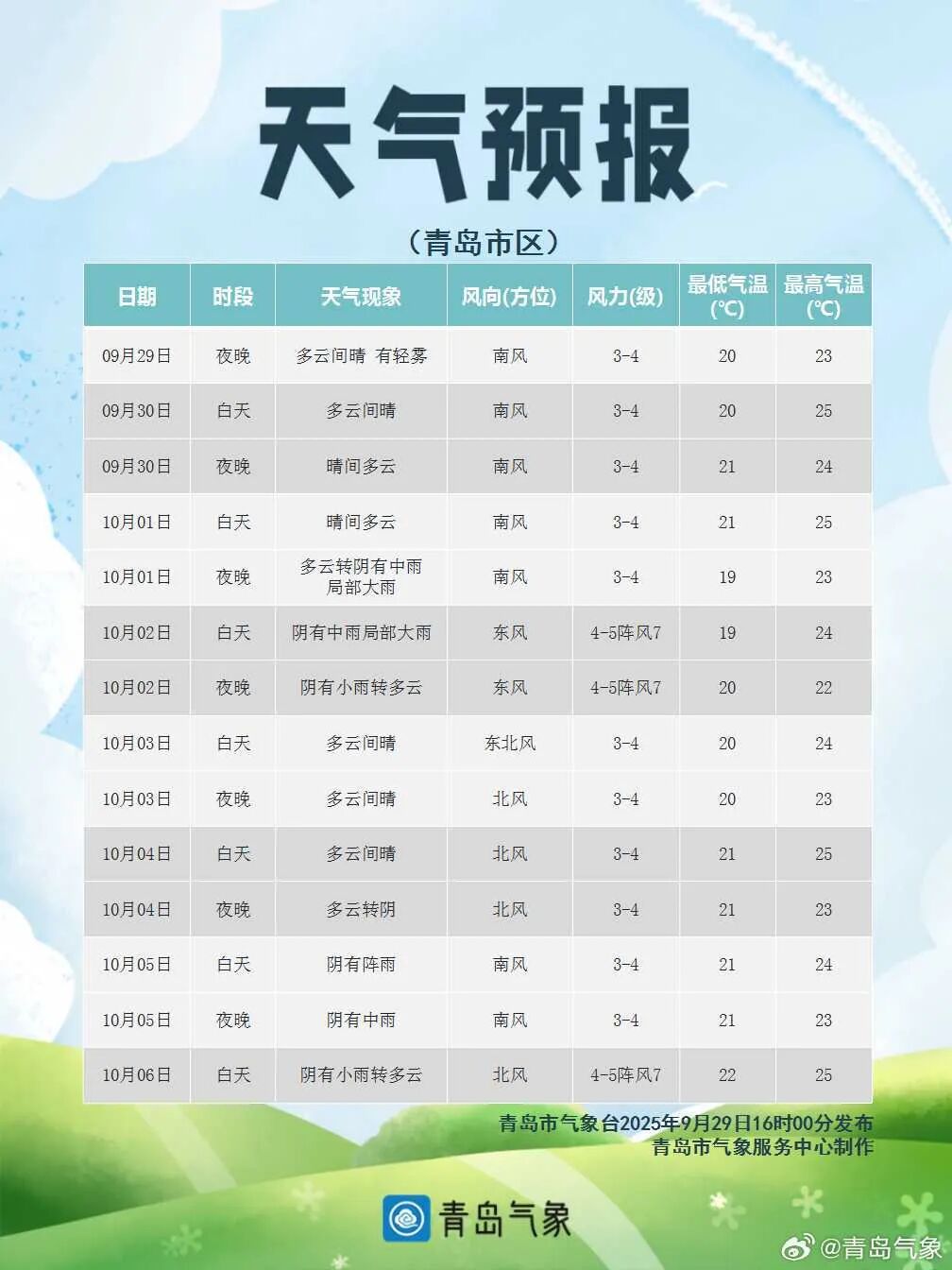 天气预报

（青岛市区）

| 日期 | 时段 | 天气现象 | 风向(方位) | 风力(级) | 最低气温(℃) | 最高气温(℃) |
|---|---|---|---|---|---|---|
| 09月29日 | 夜晚 | 多云间晴 有轻雾 | 南风 | 3-4 | 20 | 23 |
| 09月30日 | 白天 | 多云间晴 | 南风 | 3-4 | 20 | 25 |
| 09月30日 | 夜晚 | 晴间多云 | 南风 | 3-4 | 21 | 24 |
| 10月01日 | 白天 | 晴间多云 | 南风 | 3-4 | 21 | 25 |
| 10月01日 | 夜晚 | 多云转阴有中雨局部大雨 | 南风 | 3-4 | 19 | 23 |
| 10月02日 | 白天 | 阴有中雨局部大雨 | 东风 | 4-5阵风7 | 19 | 24 |
| 10月02日 | 夜晚 | 阴有小雨转多云 | 东风 | 4-5阵风7 | 20 | 22 |
| 10月03日 | 白天 | 多云间晴 | 东北风 | 3-4 | 20 | 24 |
| 10月03日 | 夜晚 | 多云间晴 | 北风 | 3-4 | 20 | 23 |
| 10月04日 | 白天 | 多云间晴 | 北风 | 3-4 | 21 | 25 |
| 10月04日 | 夜晚 | 多云转阴 | 北风 | 3-4 | 21 | 23 |
| 10月05日 | 白天 | 阴有阵雨 | 南风 | 3-4 | 21 | 24 |
| 10月05日 | 夜晚 | 阴有中雨 | 南风 | 3-4 | 21 | 23 |
| 10月06日 | 白天 | 阴有小雨转多云 | 北风 | 4-5阵风7 | 22 | 25 |

青岛市气象台2025年9月29日16时00分发布
青岛市气象服务中心制作

青岛气象

@青岛气象